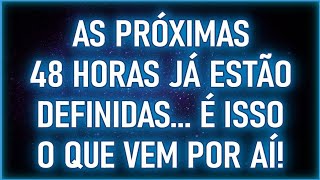 AS PRÓXIMAS 48 HORAS JÁ ESTÃO DEFINIDAS... É ISSO O QUE VEM POR AÍ!